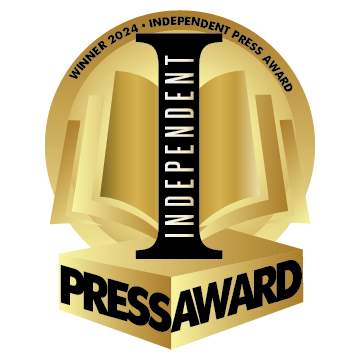 WINNER 2024 • INDEPENDENT PRESS AWARD

INDEPENDENT

PRESS AWARD